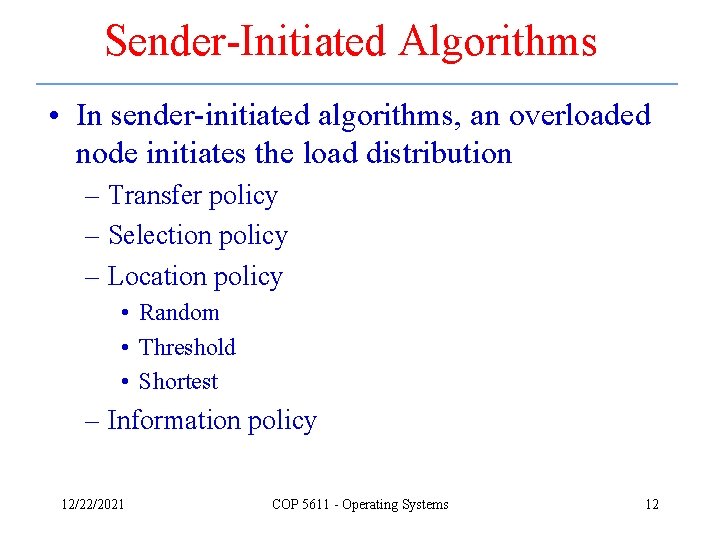 Sender-Initiated Algorithms

• In sender-initiated algorithms, an overloaded node initiates the load distribution

– Transfer policy

– Selection policy

– Location policy

• Random

• Threshold

• Shortest

– Information policy

12/22/2021

COP 5611 - Operating Systems

12